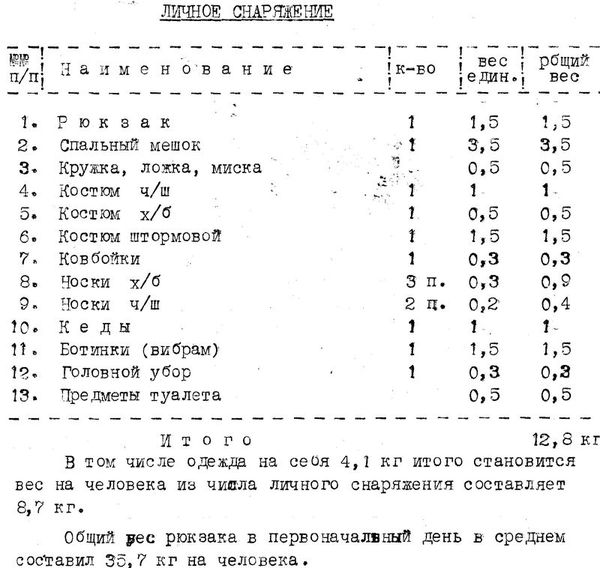 ЛИЧНОЕ СНАРЯЖЕНИЕ

| №№ п/п | Наименование | к-во | вес един. | рбщий вес |
|---|---|---|---|---|
| 1. | Рюкзак | 1 | 1,5 | 1,5 |
| 2. | Спальный мешок | 1 | 3,5 | 3,5 |
| 3. | Кружка, ложка, миска | | 0,5 | 0,5 |
| 4. | Костюм ч/ш | 1 | 1 | 1 |
| 5. | Костюм х/б | 1 | 0,5 | 0,5 |
| 6. | Костюм штормовой | 1 | 1,5 | 1,5 |
| 7. | Ковбойки | 1 | 0,3 | 0,3 |
| 8. | Носки х/б | 3 п. | 0,3 | 0,9 |
| 9. | Носки ч/ш | 2 п. | 0,2 | 0,4 |
| 10. | Кеды | 1 | 1 | 1 |
| 11. | Ботинки (вибрам) | 1 | 1,5 | 1,5 |
| 12. | Головной убор | 1 | 0,3 | 0,3 |
| 13. | Предметы туалета | | 0,5 | 0,5 |

Итого 12,8 кг

В том числе одежда на себя 4,1 кг итого становится вес на человека из числа личного снаряжения составляет 8,7 кг.

Общий вес рюкзака в первоначальный день в среднем составил 35,7 кг на человека.